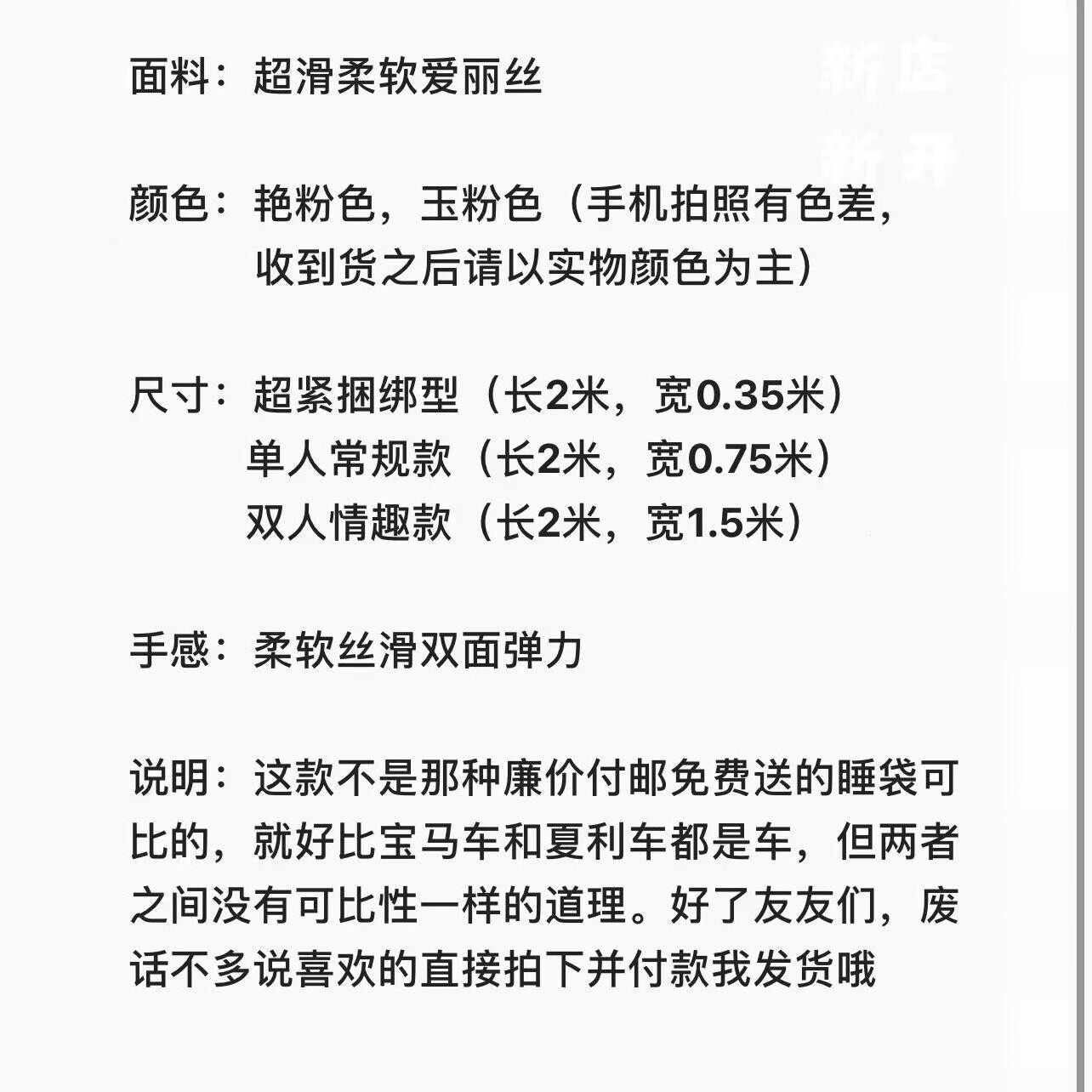 面料：超滑柔软爱丽丝

新店
新开

颜色：艳粉色，玉粉色（手机拍照有色差，收到货之后请以实物颜色为主）

尺寸：超紧捆绑型（长2米，宽0.35米）
单人常规款（长2米，宽0.75米）
双人情趣款（长2米，宽1.5米）

手感：柔软丝滑双面弹力

说明：这款不是那种廉价付邮免费送的睡袋可比的，就好比宝马车和夏利车都是车，但两者之间没有可比性一样的道理。好了友友们，废话不多说喜欢的直接拍下并付款我发货哦